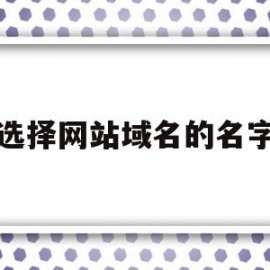 选择网站域名的名字